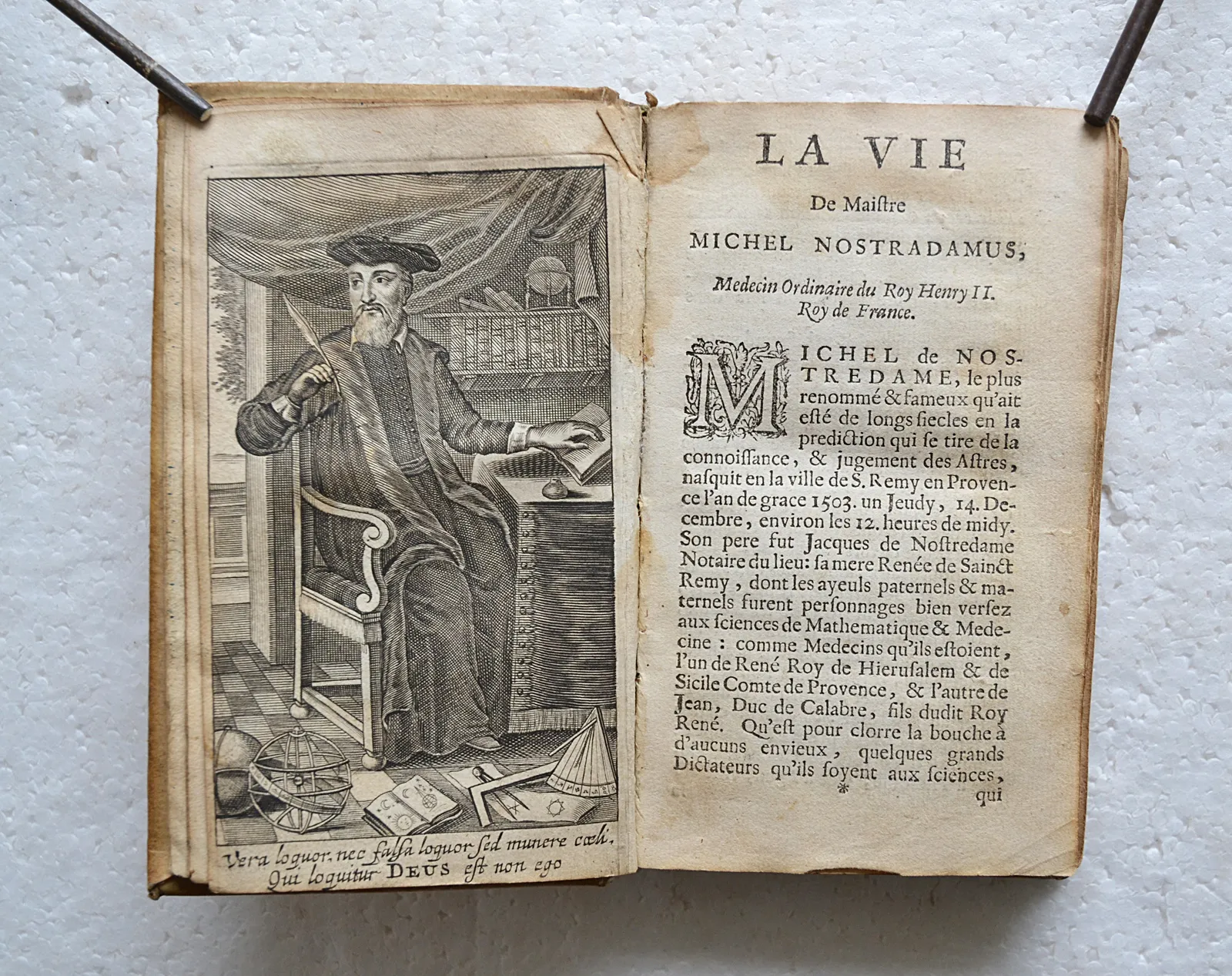 Vera loquor, nec falsa loquor sed munere cœli.
Qui loquitur DEUS est non ego

LA VIE

De Maiſtre

MICHEL NOSTRADAMUS,

Medecin Ordinaire du Roy Henry II. Roy de France.

MICHEL de NOSTREDAME, le plus renommé & fameux qu'ait eſté de longs ſiecles en la prediction qui ſe tire de la connoiſſance, & jugement des Aſtres, naſquit en la ville de S. Remy en Provence l'an de grace 1503. un Jeudy, 14. Decembre, environ les 12. heures de midy. Son pere fut Jacques de Noſtredame Notaire du lieu: ſa mere Renée de Sainct Remy, dont les ayeuls paternels & maternels furent perſonnages bien verſez aux ſciences de Mathematique & Medecine : comme Medecins qu'ils eſtoient, l'un de René Roy de Hieruſalem & de Sicile Comte de Provence, & l'autre de Jean, Duc de Calabre, fils dudit Roy René. Qu'eſt pour clorre la bouche à d'aucuns envieux, quelques grands Dictateurs qu'ils ſoyent aux ſciences,

* qui